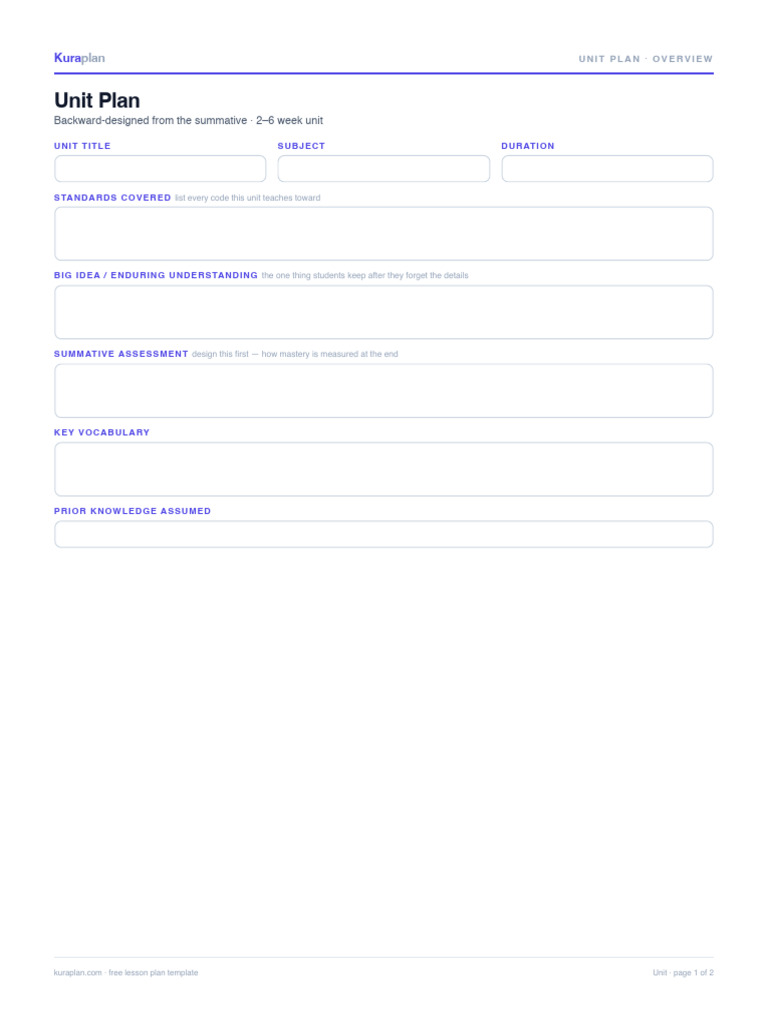 Kuraplan

UNIT PLAN · OVERVIEW

Unit Plan

Backward-designed from the summative · 2–6 week unit

UNIT TITLE

SUBJECT

DURATION

STANDARDS COVERED list every code this unit teaches toward

BIG IDEA / ENDURING UNDERSTANDING the one thing students keep after they forget the details

SUMMATIVE ASSESSMENT design this first — how mastery is measured at the end

KEY VOCABULARY

PRIOR KNOWLEDGE ASSUMED

kuraplan.com · free lesson plan template

Unit · page 1 of 2